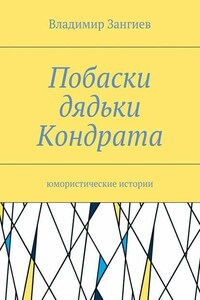 Владимир Зангиев

Побаски дядьки Кондрата

юмористические истории